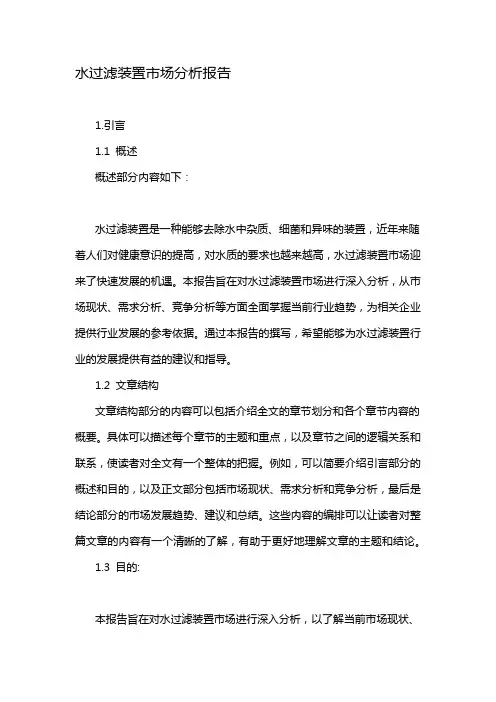 水过滤装置市场分析报告

1.引言

1.1 概述

概述部分内容如下：

水过滤装置是一种能够去除水中杂质、细菌和异味的装置，近年来随着人们对健康意识的提高，对水质的要求也越来越高，水过滤装置市场迎来了快速发展的机遇。本报告旨在对水过滤装置市场进行深入分析，从市场现状、需求分析、竞争分析等方面全面掌握当前行业趋势，为相关企业提供行业发展的参考依据。通过本报告的撰写，希望能够为水过滤装置行业的发展提供有益的建议和指导。

1.2 文章结构

文章结构部分的内容可以包括介绍全文的章节划分和各个章节内容的概要。具体可以描述每个章节的主题和重点，以及章节之间的逻辑关系和联系，使读者对全文有一个整体的把握。例如，可以简要介绍引言部分的概述和目的，以及正文部分包括市场现状、需求分析和竞争分析，最后是结论部分的市场发展趋势、建议和总结。这些内容的编排可以让读者对整篇文章的内容有一个清晰的了解，有助于更好地理解文章的主题和结论。

1.3 目的:

本报告旨在对水过滤装置市场进行深入分析，以了解当前市场现状、